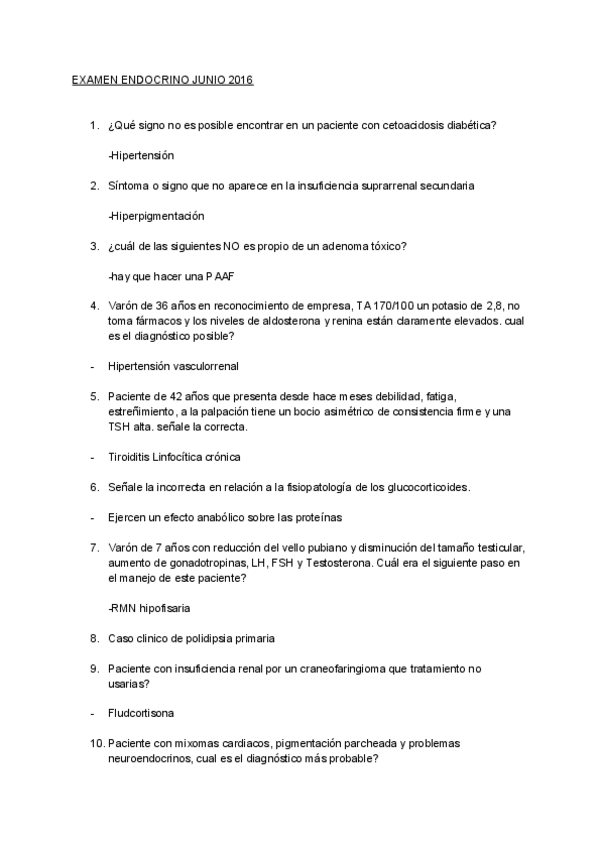 EXAMEN ENDOCRINO JUNIO 2016

1. ¿Qué signo no es posible encontrar en un paciente con cetoacidosis diabética?

-Hipertensión

2. Síntoma o signo que no aparece en la insuficiencia suprarrenal secundaria

-Hiperpigmentación

3. ¿cuál de las siguientes NO es propio de un adenoma tóxico?

-hay que hacer una PAAF

4. Varón de 36 años en reconocimiento de empresa, TA 170/100 un potasio de 2,8, no toma fármacos y los niveles de aldosterona y renina están claramente elevados. cual es el diagnóstico posible?

- Hipertensión vasculorrenal

5. Paciente de 42 años que presenta desde hace meses debilidad, fatiga, estreñimiento, a la palpación tiene un bocio asimétrico de consistencia firme y una TSH alta. señale la correcta.

- Tiroiditis Linfocítica crónica

6. Señale la incorrecta en relación a la fisiopatología de los glucocorticoides.

- Ejercen un efecto anabólico sobre las proteínas

7. Varón de 7 años con reducción del vello pubiano y disminución del tamaño testicular, aumento de gonadotropinas, LH, FSH y Testosterona. Cuál era el siguiente paso en el manejo de este paciente?

-RMN hipofisaria

8. Caso clinico de polidipsia primaria

9. Paciente con insuficiencia renal por un craneofaringioma que tratamiento no usarias?

- Fludcortisona

10. Paciente con mixomas cardiacos, pigmentación parcheada y problemas neuroendocrinos, cual es el diagnóstico más probable?